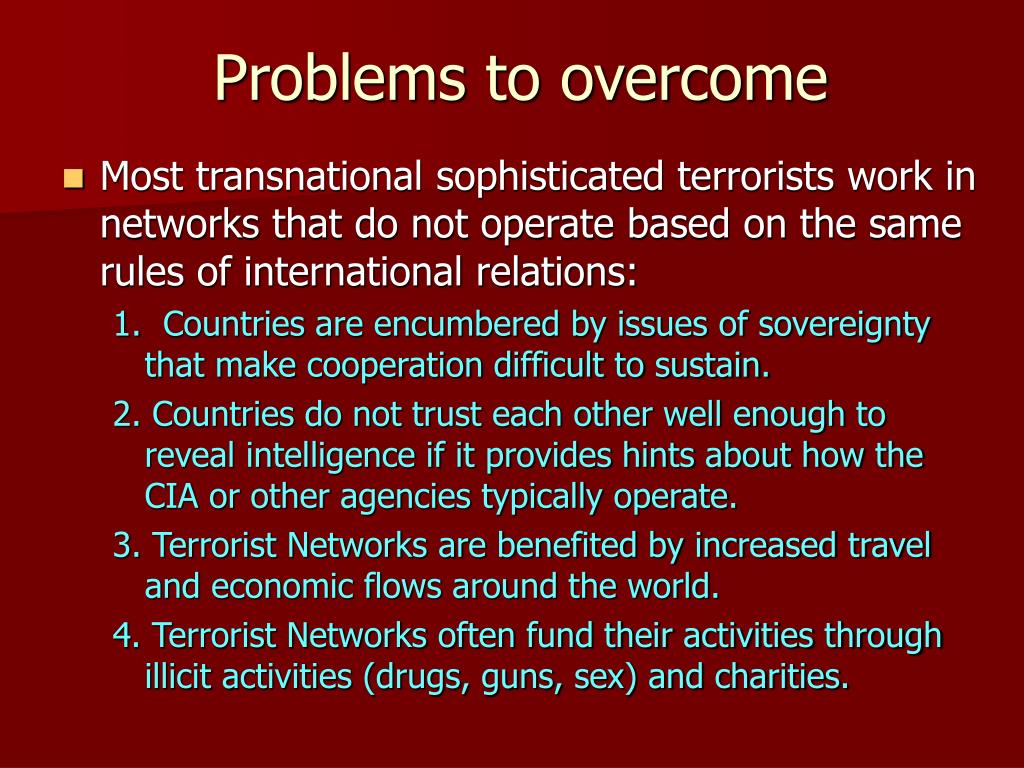 Problems to overcome

Most transnational sophisticated terrorists work in networks that do not operate based on the same rules of international relations:

1. Countries are encumbered by issues of sovereignty that make cooperation difficult to sustain.

2. Countries do not trust each other well enough to reveal intelligence if it provides hints about how the CIA or other agencies typically operate.

3. Terrorist Networks are benefited by increased travel and economic flows around the world.

4. Terrorist Networks often fund their activities through illicit activities (drugs, guns, sex) and charities.